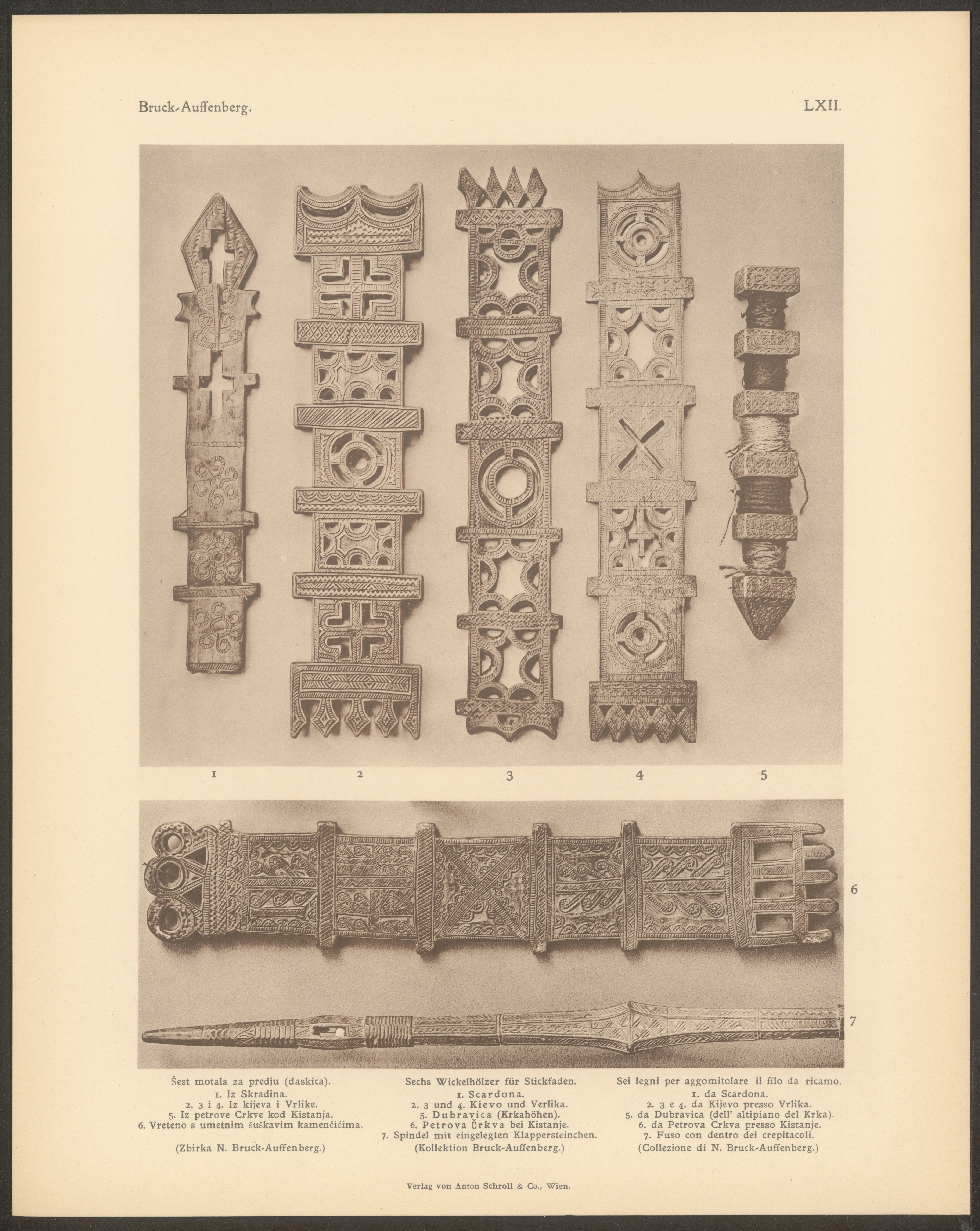 Bruck-Auffenberg.

LXII.

1

2

3

4

5

6

7

Šest motala za predju (daskica).
1. Iz Skradina.
2, 3 i 4. Iz kijeva i Vrlike.
5. Iz petrove Crkve kod Kistanja.
6. Vreteno s umetnim šuškavim kamenčićima.

(Zbirka N. Bruck-Auffenberg.)

Sechs Wickelhölzer für Stickfaden.
1. Scardona.
2, 3 und 4. Kievo und Verlika.
5. Dubravica (Krkahöhen).
6. Petrova Črkva bei Kistanje.
7. Spindel mit eingelegten Klappersteinchen.
(Kollektion Bruck-Auffenberg.)

Sei legni per aggomitolare il filo da ricamo.
1. da Scardona.
2. 3 e 4. da Kijevo presso Vrlika.
5. da Dubravica (dell' altipiano del Krka).
6. da Petrova Crkva presso Kistanje.
7. Fuso con dentro dei crepitacoli.
(Collezione di N. Bruck-Auffenberg.)

Verlag von Anton Schroll & Co., Wien.